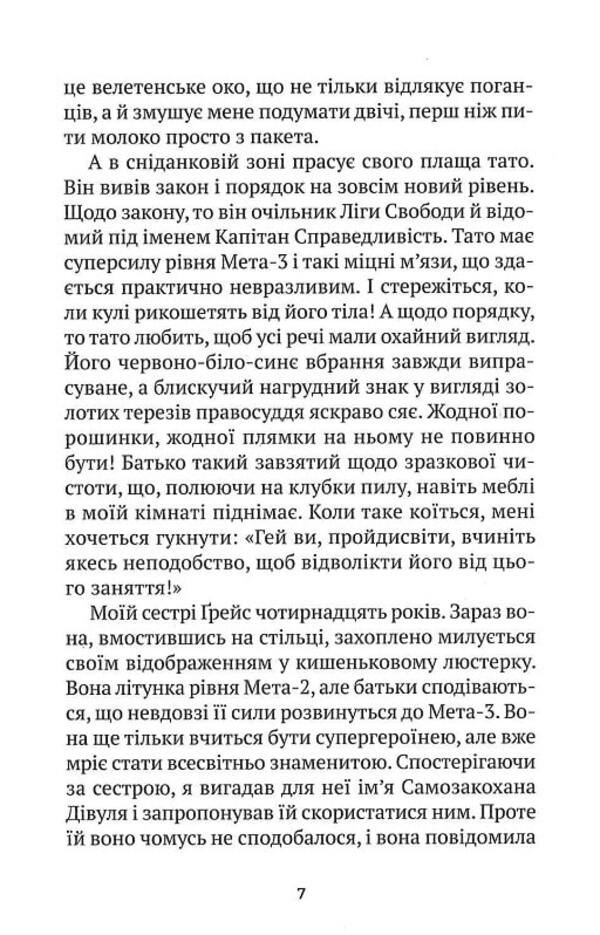 це велетенське око, що не тільки відлякує поганців, а й змушує мене подумати двічі, перш ніж пити молоко просто з пакета.

А в сніданковій зоні прасує свого плаща тато. Він вивів закон і порядок на зовсім новий рівень. Щодо закону, то він очільник Ліги Свободи й відомий під іменем Капітан Справедливість. Тато має суперсилу рівня Мета-3 і такі міцні м'язи, що здається практично невразливим. І стережіться, коли кулі рикошетять від його тіла! А щодо порядку, то тато любить, щоб усі речі мали охайний вигляд. Його червоно-біло-синє вбрання завжди випрасуване, а блискучий нагрудний знак у вигляді золотих терезів правосуддя яскраво сяє. Жодної порошинки, жодної плямки на ньому не повинно бути! Батько такий завзятий щодо зразкової чистоти, що, полюючи на клубки пилу, навіть меблі в моїй кімнаті піднімає. Коли таке коїться, мені хочеться гукнути: «Гей ви, пройдисвіти, вчиніть якесь неподобство, щоб відволікти його від цього заняття!»

Моїй сестрі Ґрейс чотирнадцять років. Зараз вона, вмостившись на стільці, захоплено милується своїм відображенням у кишеньковому люстерку. Вона літунка рівня Мета-2, але батьки сподіваються, що невдовзі її сили розвинуться до Мета-3. Вона ще тільки вчиться бути супергероїнею, але вже мріє стати всесвітньо знаменитою. Спостерігаючи за сестрою, я вигадав для неї ім'я Самозакохана Дівуля і запропонував їй скористатися ним. Проте їй воно чомусь не сподобалося, і вона повідомила

7